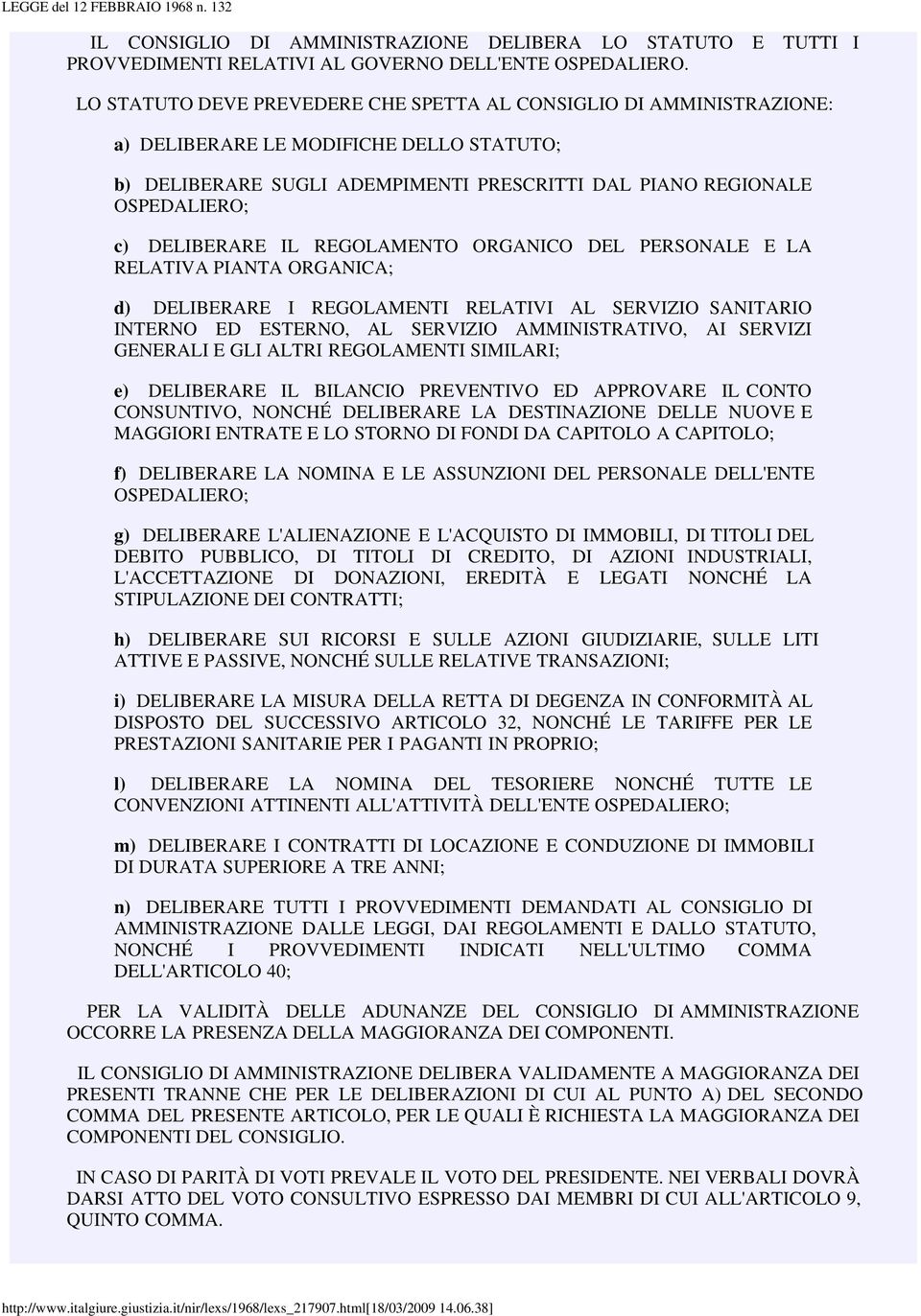 LEGGE del 12 FEBBRAIO 1968 n. 132

IL CONSIGLIO DI AMMINISTRAZIONE DELIBERA LO STATUTO E TUTTI I PROVVEDIMENTI RELATIVI AL GOVERNO DELL'ENTE OSPEDALIERO.

LO STATUTO DEVE PREVEDERE CHE SPETTA AL CONSIGLIO DI AMMINISTRAZIONE:

a) DELIBERARE LE MODIFICHE DELLO STATUTO;

b) DELIBERARE SUGLI ADEMPIMENTI PRESCRITTI DAL PIANO REGIONALE OSPEDALIERO;

c) DELIBERARE IL REGOLAMENTO ORGANICO DEL PERSONALE E LA RELATIVA PIANTA ORGANICA;

d) DELIBERARE I REGOLAMENTI RELATIVI AL SERVIZIO SANITARIO INTERNO ED ESTERNO, AL SERVIZIO AMMINISTRATIVO, AI SERVIZI GENERALI E GLI ALTRI REGOLAMENTI SIMILARI;

e) DELIBERARE IL BILANCIO PREVENTIVO ED APPROVARE IL CONTO CONSUNTIVO, NONCHÉ DELIBERARE LA DESTINAZIONE DELLE NUOVE E MAGGIORI ENTRATE E LO STORNO DI FONDI DA CAPITOLO A CAPITOLO;

f) DELIBERARE LA NOMINA E LE ASSUNZIONI DEL PERSONALE DELL'ENTE OSPEDALIERO;

g) DELIBERARE L'ALIENAZIONE E L'ACQUISTO DI IMMOBILI, DI TITOLI DEL DEBITO PUBBLICO, DI TITOLI DI CREDITO, DI AZIONI INDUSTRIALI, L'ACCETTAZIONE DI DONAZIONI, EREDITÀ E LEGATI NONCHÉ LA STIPULAZIONE DEI CONTRATTI;

h) DELIBERARE SUI RICORSI E SULLE AZIONI GIUDIZIARIE, SULLE LITI ATTIVE E PASSIVE, NONCHÉ SULLE RELATIVE TRANSAZIONI;

i) DELIBERARE LA MISURA DELLA RETTA DI DEGENZA IN CONFORMITÀ AL DISPOSTO DEL SUCCESSIVO ARTICOLO 32, NONCHÉ LE TARIFFE PER LE PRESTAZIONI SANITARIE PER I PAGANTI IN PROPRIO;

l) DELIBERARE LA NOMINA DEL TESORIERE NONCHÉ TUTTE LE CONVENZIONI ATTINENTI ALL'ATTIVITÀ DELL'ENTE OSPEDALIERO;

m) DELIBERARE I CONTRATTI DI LOCAZIONE E CONDUZIONE DI IMMOBILI DI DURATA SUPERIORE A TRE ANNI;

n) DELIBERARE TUTTI I PROVVEDIMENTI DEMANDATI AL CONSIGLIO DI AMMINISTRAZIONE DALLE LEGGI, DAI REGOLAMENTI E DALLO STATUTO, NONCHÉ I PROVVEDIMENTI INDICATI NELL'ULTIMO COMMA DELL'ARTICOLO 40;

PER LA VALIDITÀ DELLE ADUNANZE DEL CONSIGLIO DI AMMINISTRAZIONE OCCORRE LA PRESENZA DELLA MAGGIORANZA DEI COMPONENTI.

IL CONSIGLIO DI AMMINISTRAZIONE DELIBERA VALIDAMENTE A MAGGIORANZA DEI PRESENTI TRANNE CHE PER LE DELIBERAZIONI DI CUI AL PUNTO A) DEL SECONDO COMMA DEL PRESENTE ARTICOLO, PER LE QUALI È RICHIESTA LA MAGGIORANZA DEI COMPONENTI DEL CONSIGLIO.

IN CASO DI PARITÀ DI VOTI PREVALE IL VOTO DEL PRESIDENTE. NEI VERBALI DOVRÀ DARSI ATTO DEL VOTO CONSULTIVO ESPRESSO DAI MEMBRI DI CUI ALL'ARTICOLO 9, QUINTO COMMA.

http://www.italgiure.giustizia.it/nir/lexs/1968/lexs_217907.html[18/03/2009 14.06.38]